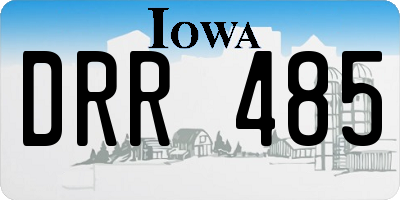 IOWA
DRR 485